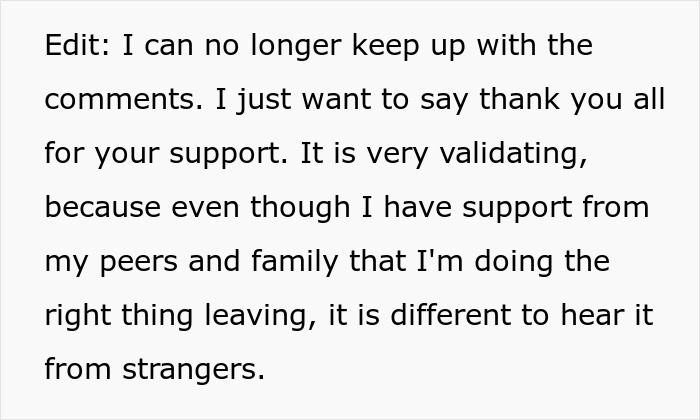 Edit: I can no longer keep up with the comments. I just want to say thank you all for your support. It is very validating, because even though I have support from my peers and family that I'm doing the right thing leaving, it is different to hear it from strangers.